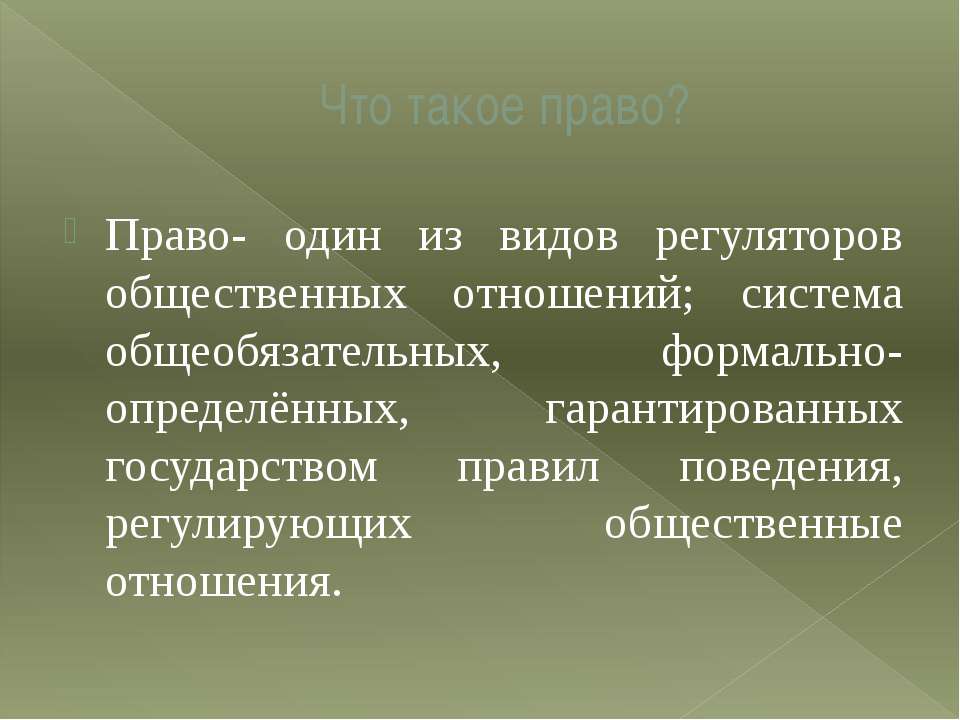 Что такое право?

Право- один из видов регуляторов общественных отношений; система общеобязательных, формально-определённых, гарантированных государством правил поведения, регулирующих общественные отношения.